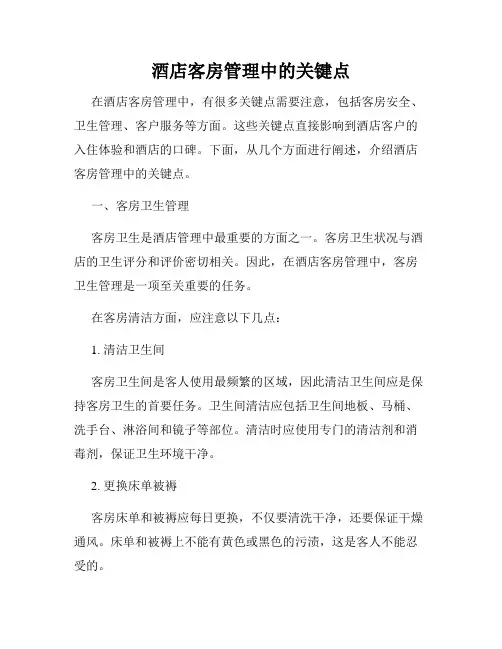 酒店客房管理中的关键点

在酒店客房管理中，有很多关键点需要注意，包括客房安全、卫生管理、客户服务等方面。这些关键点直接影响到酒店客户的入住体验和酒店的口碑。下面，从几个方面进行阐述，介绍酒店客房管理中的关键点。

一、客房卫生管理

客房卫生是酒店管理中最重要的方面之一。客房卫生状况与酒店的卫生评分和评价密切相关。因此，在酒店客房管理中，客房卫生管理是一项至关重要的任务。

在客房清洁方面，应注意以下几点：

1. 清洁卫生间

客房卫生间是客人使用最频繁的区域，因此清洁卫生间应是保持客房卫生的首要任务。卫生间清洁应包括卫生间地板、马桶、洗手台、淋浴间和镜子等部位。清洁时应使用专门的清洁剂和消毒剂，保证卫生环境干净。

2. 更换床单被褥

客房床单和被褥应每日更换，不仅要清洗干净，还要保证干燥通风。床单和被褥上不能有黄色或黑色的污渍，这是客人不能忍受的。